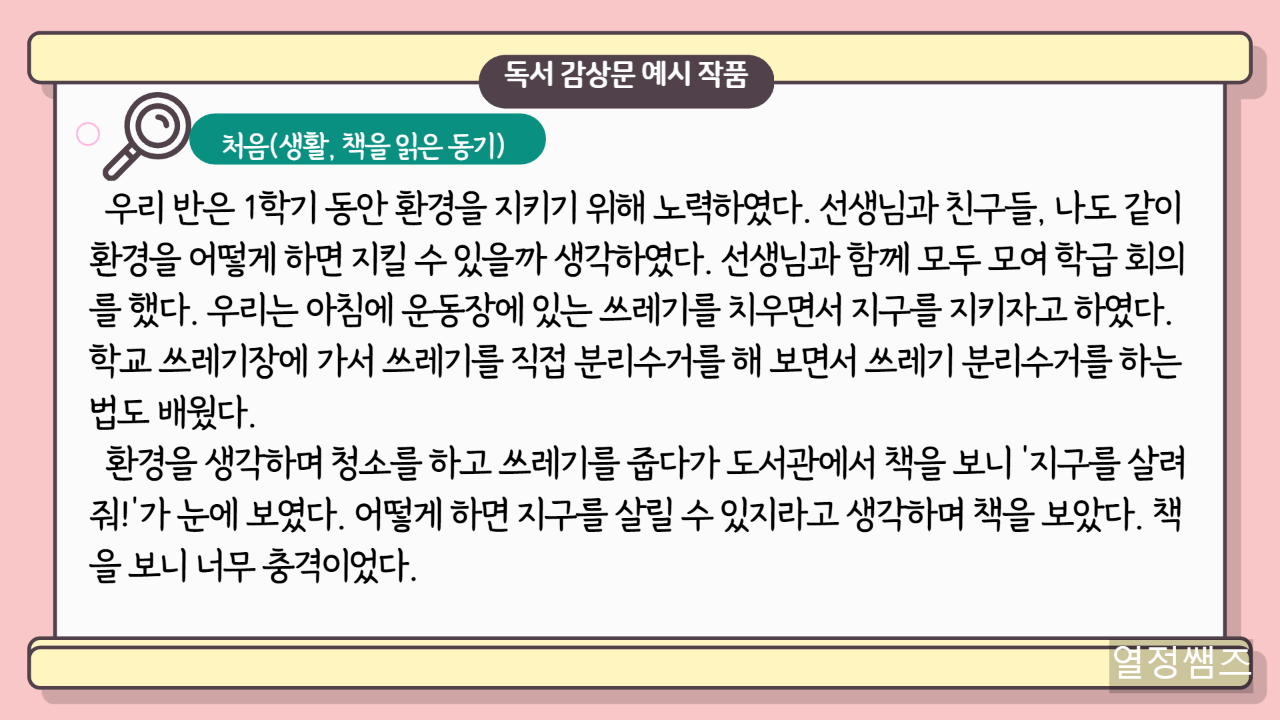 독서 감상문 예시 작품

처음(생활, 책을 읽은 동기)

우리 반은 1학기 동안 환경을 지키기 위해 노력하였다. 선생님과 친구들, 나도 같이 환경을 어떻게 하면 지킬 수 있을까 생각하였다. 선생님과 함께 모두 모여 학급 회의를 했다. 우리는 아침에 운동장에 있는 쓰레기를 치우면서 지구를 지키자고 하였다. 학교 쓰레기장에 가서 쓰레기를 직접 분리수거를 해 보면서 쓰레기 분리수거를 하는 법도 배웠다.

환경을 생각하며 청소를 하고 쓰레기를 줍다가 도서관에서 책을 보니 '지구를 살려줘!'가 눈에 보였다. 어떻게 하면 지구를 살릴 수 있지라고 생각하며 책을 보았다. 책을 보니 너무 충격이었다.

열정쌤즈